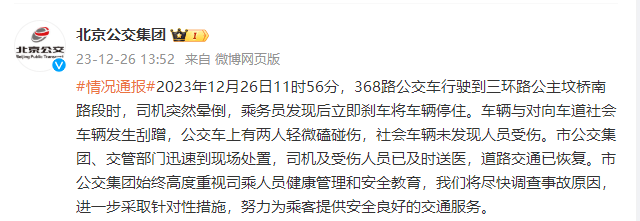 北京公交
Beijing Public Transport

北京公交集团 1

23-12-26 13:52 来自 微博网页版

#情况通报#2023年12月26日11时56分，368路公交车行驶到三环路公主坟桥南路段时，司机突然晕倒，乘务员发现后立即刹车将车辆停住。车辆与对向车道社会车辆发生刮蹭，公交车上有两人轻微磕碰伤，社会车辆未发现人员受伤。市公交集团、交管部门迅速到现场处置，司机及受伤人员已及时送医，道路交通已恢复。市公交集团始终高度重视司乘人员健康管理和安全教育，我们将尽快调查事故原因，进一步采取针对性措施，努力为乘客提供安全良好的交通服务。